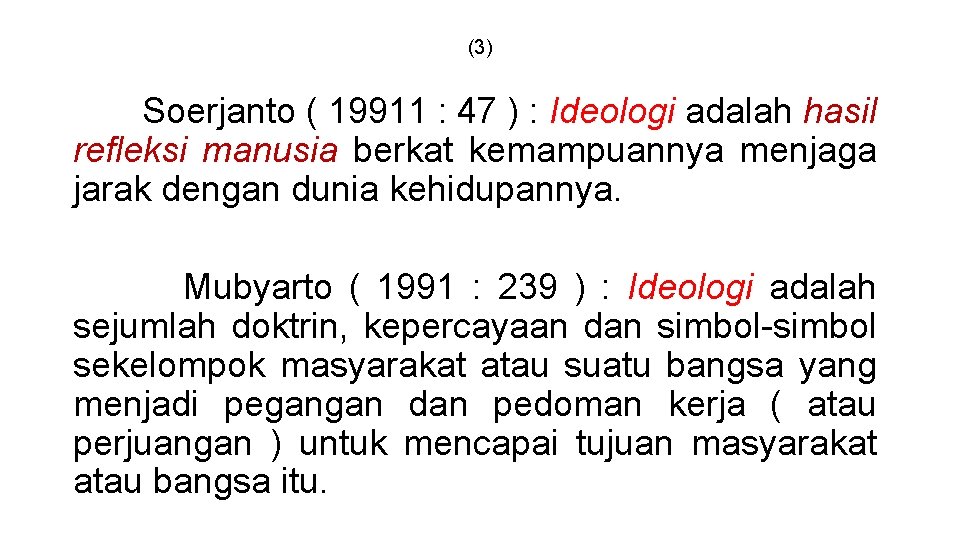 (3)

Soerjanto ( 19911 : 47 ) : Ideologi adalah hasil refleksi manusia berkat kemampuannya menjaga jarak dengan dunia kehidupannya.

Mubyarto ( 1991 : 239 ) : Ideologi adalah sejumlah doktrin, kepercayaan dan simbol-simbol sekelompok masyarakat atau suatu bangsa yang menjadi pegangan dan pedoman kerja ( atau perjuangan ) untuk mencapai tujuan masyarakat atau bangsa itu.